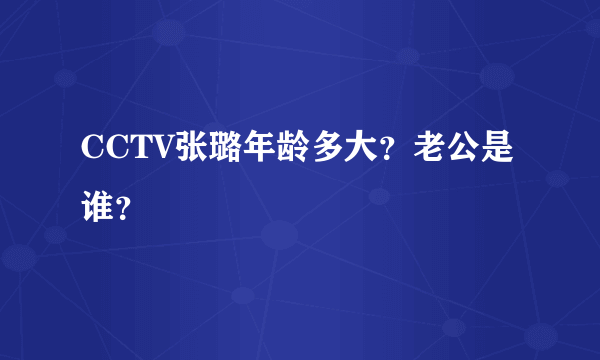 CCTV张璐年龄多大？老公是谁？